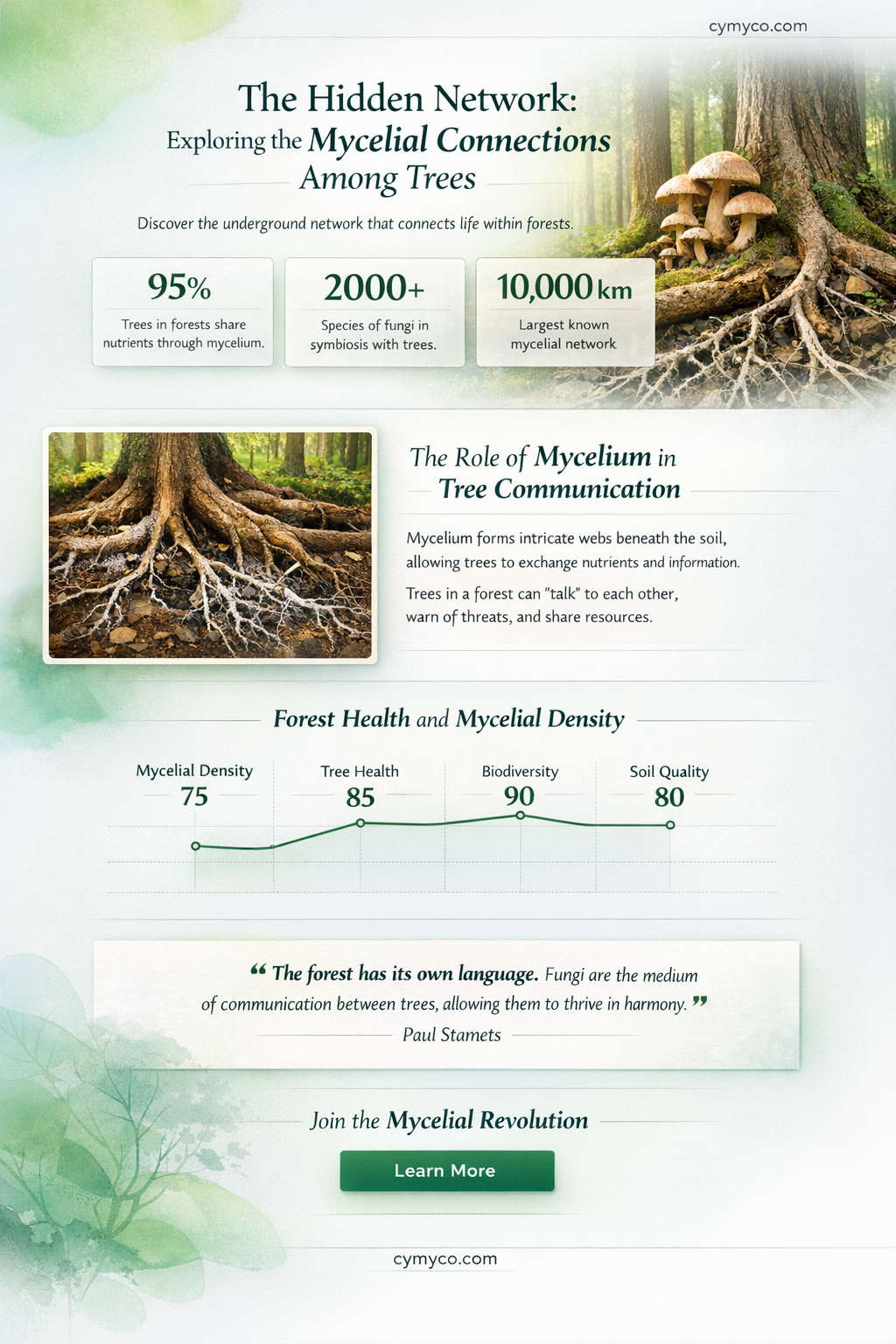 cymyco.com

The Hidden Network:
Exploring the Mycelial Connections Among Trees

Discover the underground network that connects life within forests.

95%
Trees in forests share nutrients through mycelium.

2000+
Species of fungi in symbiosis with trees.

10,000 km
Largest known mycelial network

The Role of Mycelium in Tree Communication

Mycelium forms intricate webs beneath the soil, allowing trees to exchange nutrients and information.

Trees in a forest can "talk" to each other, warn of threats, and share resources.

Forest Health and Mycelial Density

Mycelial Density
75

Tree Health
85

Biodiversity
90

Soil Quality
80

“ The forest has its own language. Fungi are the medium of communication between trees, allowing them to thrive in harmony. ”
Paul Stamets

Join the Mycelial Revolution

Learn More

cymyco.com